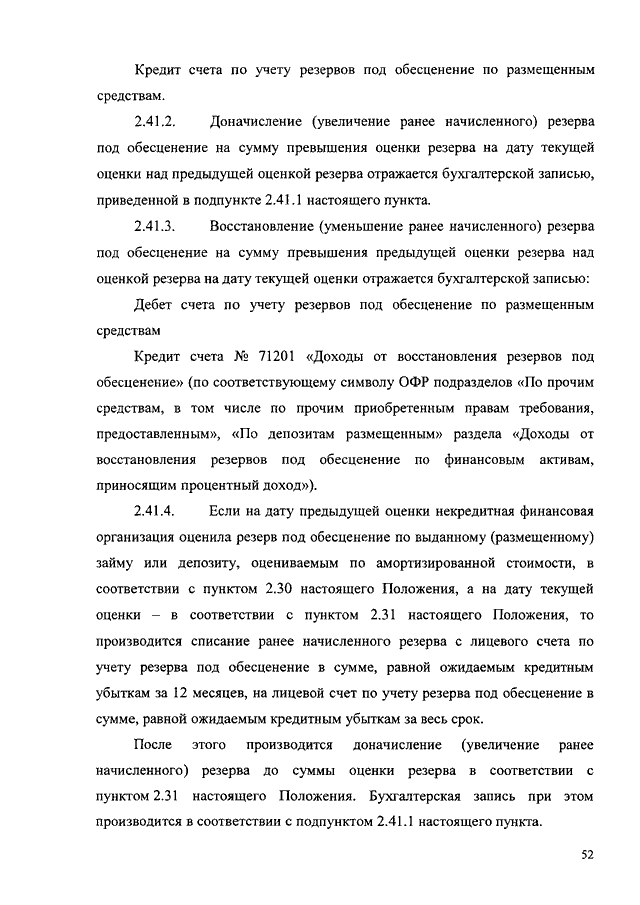 Кредит счета по учету резервов под обесценение по размещенным средствам.

2.41.2. Доначисление (увеличение ранее начисленного) резерва под обесценение на сумму превышения оценки резерва на дату текущей оценки над предыдущей оценкой резерва отражается бухгалтерской записью, приведенной в подпункте 2.41.1 настоящего пункта.

2.41.3. Восстановление (уменьшение ранее начисленного) резерва под обесценение на сумму превышения предыдущей оценки резерва над оценкой резерва на дату текущей оценки отражается бухгалтерской записью:

Дебет счета по учету резервов под обесценение по размещенным средствам

Кредит счета № 71201 «Доходы от восстановления резервов под обесценение» (по соответствующему символу ОФР подразделов «По прочим средствам, в том числе по прочим приобретенным правам требования, предоставленным», «По депозитам размещенным» раздела «Доходы от восстановления резервов под обесценение по финансовым активам, приносящим процентный доход»).

2.41.4. Если на дату предыдущей оценки некредитная финансовая организация оценила резерв под обесценение по выданному (размещенному) займу или депозиту, оцениваемым по амортизированной стоимости, в соответствии с пунктом 2.30 настоящего Положения, а на дату текущей оценки – в соответствии с пунктом 2.31 настоящего Положения, то производится списание ранее начисленного резерва с лицевого счета по учету резерва под обесценение в сумме, равной ожидаемым кредитным убыткам за 12 месяцев, на лицевой счет по учету резерва под обесценение в сумме, равной ожидаемым кредитным убыткам за весь срок.

После этого производится доначисление (увеличение ранее начисленного) резерва до суммы оценки резерва в соответствии с пунктом 2.31 настоящего Положения. Бухгалтерская запись при этом производится в соответствии с подпунктом 2.41.1 настоящего пункта.

52